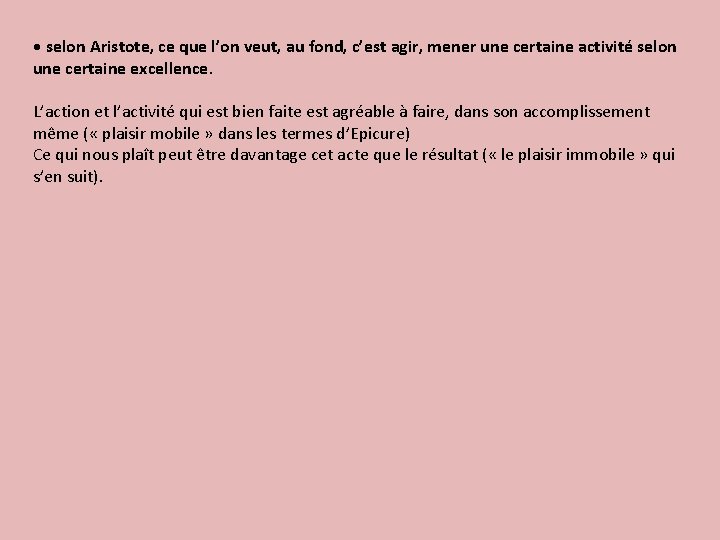 • selon Aristote, ce que l'on veut, au fond, c'est agir, mener une certaine activité selon une certaine excellence.

L'action et l'activité qui est bien faite est agréable à faire, dans son accomplissement même (« plaisir mobile » dans les termes d'Epicure)
Ce qui nous plaît peut être davantage cet acte que le résultat (« le plaisir immobile » qui s'en suit).